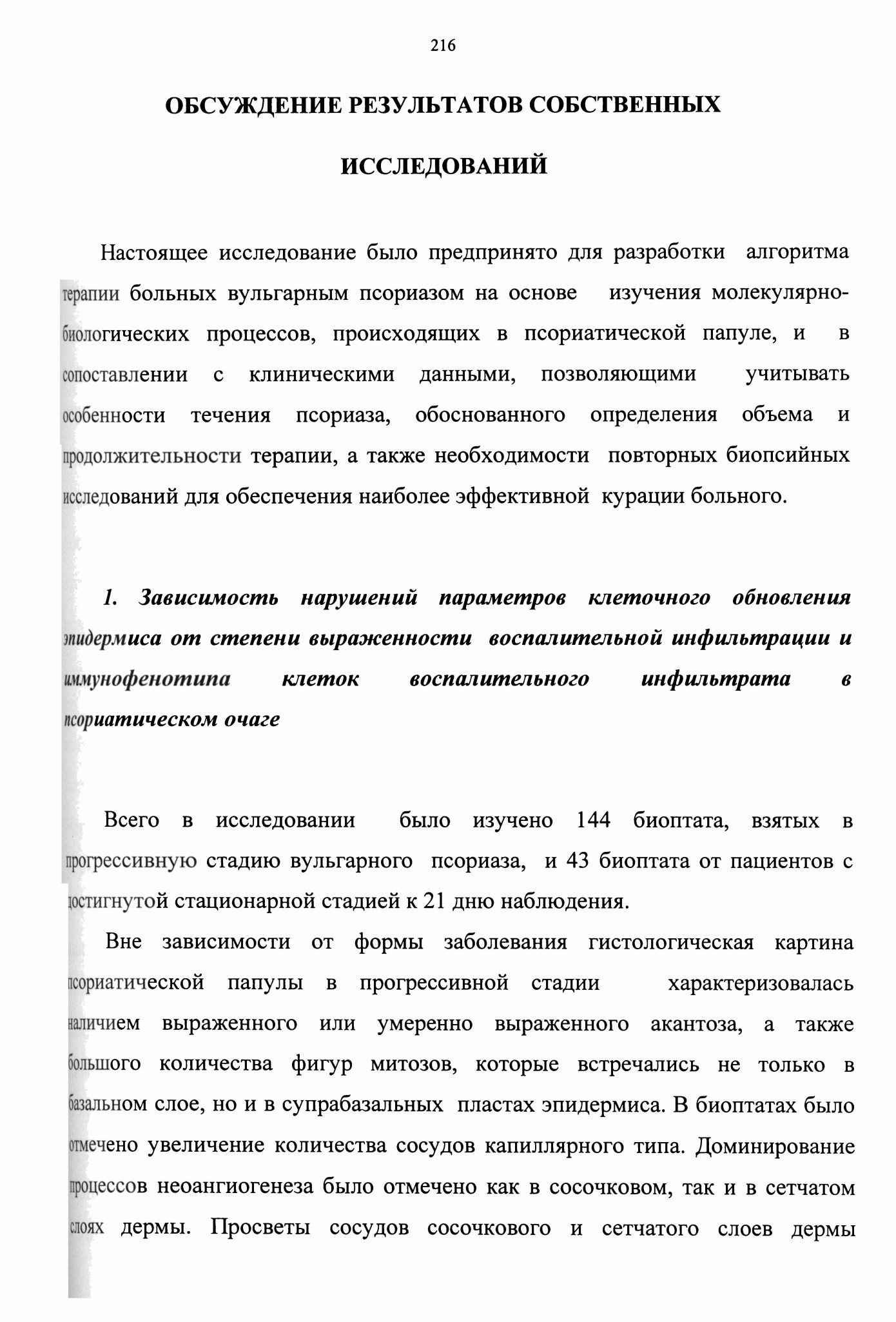 216

ОБСУЖДЕНИЕ РЕЗУЛЬТАТОВ СОБСТВЕННЫХ ИССЛЕДОВАНИЙ

Настоящее исследование было предпринято для разработки алгоритма терапии больных вульгарным псориазом на основе изучения молекулярно-биологических процессов, происходящих в псориатической папуле, и в сопоставлении с клиническими данными, позволяющими учитывать особенности течения псориаза, обоснованного определения объема и продолжительности терапии, а также необходимости повторных биопсийных исследований для обеспечения наиболее эффективной курации больного.

1. Зависимость нарушений параметров клеточного обновления эпидермиса от степени выраженности воспалительной инфильтрации и иммунофенотипа клеток воспалительного инфильтрата в псориатическом очаге

Всего в исследовании было изучено 144 биоптата, взятых в прогрессивную стадию вульгарного псориаза, и 43 биоптата от пациентов с достигнутой стационарной стадией к 21 дню наблюдения.

Вне зависимости от формы заболевания гистологическая картина псориатической папулы в прогрессивной стадии характеризовалась наличием выраженного или умеренно выраженного акантоза, а также большого количества фигур митозов, которые встречались не только в базальном слое, но и в супрабазальных пластах эпидермиса. В биоптатах было отмечено увеличение количества сосудов капиллярного типа. Доминирование процессов неоангиогенеза было отмечено как в сосочковом, так и в сетчатом слоях дермы. Просветы сосудов сосочкового и сетчатого слоев дермы